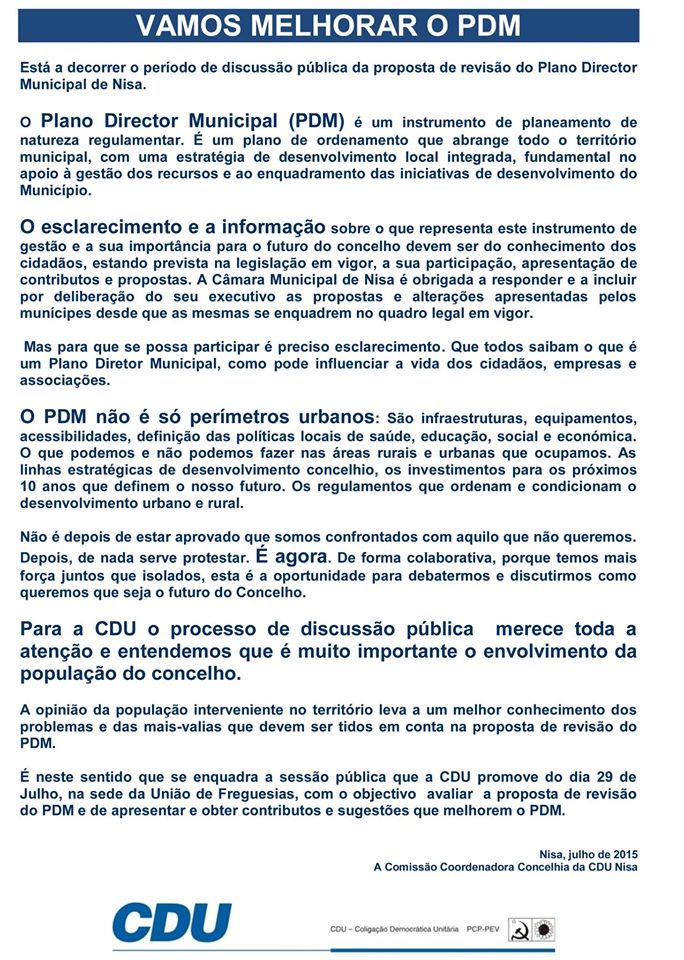 VAMOS MELHORAR O PDM

Está a decorrer o período de discussão pública da proposta de revisão do Plano Director Municipal de Nisa.

O Plano Director Municipal (PDM) é um instrumento de planeamento de natureza regulamentar. É um plano de ordenamento que abrange todo o território municipal, com uma estratégia de desenvolvimento local integrada, fundamental no apoio à gestão dos recursos e ao enquadramento das iniciativas de desenvolvimento do Município.

O esclarecimento e a informação sobre o que representa este instrumento de gestão e a sua importância para o futuro do concelho devem ser do conhecimento dos cidadãos, estando prevista na legislação em vigor, a sua participação, apresentação de contributos e propostas. A Câmara Municipal de Nisa é obrigada a responder e a incluir por deliberação do seu executivo as propostas e alterações apresentadas pelos munícipes desde que as mesmas se enquadrem no quadro legal em vigor.

Mas para que se possa participar é preciso esclarecimento. Que todos saibam o que é um Plano Diretor Municipal, como pode influenciar a vida dos cidadãos, empresas e associações.

O PDM não é só perímetros urbanos: São infraestruturas, equipamentos, acessibilidades, definição das políticas locais de saúde, educação, social e económica. O que podemos e não podemos fazer nas áreas rurais e urbanas que ocupamos. As linhas estratégicas de desenvolvimento concelhio, os investimentos para os próximos 10 anos que definem o nosso futuro. Os regulamentos que ordenam e condicionam o desenvolvimento urbano e rural.

Não é depois de estar aprovado que somos confrontados com aquilo que não queremos. Depois, de nada serve protestar. É agora. De forma colaborativa, porque temos mais força juntos que isolados, esta é a oportunidade para debatermos e discutirmos como queremos que seja o futuro do Concelho.

Para a CDU o processo de discussão pública merece toda a atenção e entendemos que é muito importante o envolvimento da população do concelho.

A opinião da população interveniente no território leva a um melhor conhecimento dos problemas e das mais-valias que devem ser tidos em conta na proposta de revisão do PDM.

É neste sentido que se enquadra a sessão pública que a CDU promove do dia 29 de Julho, na sede da União de Freguesias, com o objectivo avaliar a proposta de revisão do PDM e de apresentar e obter contributos e sugestões que melhorem o PDM.

Nisa, julho de 2015
A Comissão Coordenadora Concelhia da CDU Nisa

CDU

CDU – Coligação Democrática Unitária PCP-PEV